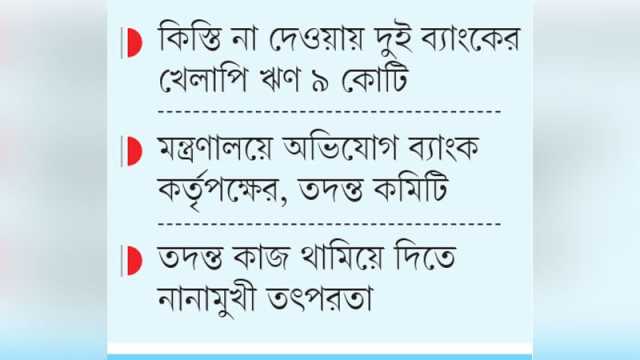 কিস্তি না দেওয়ায় দুই ব্যাংকের খেলাপি ঋণ ৯ কোটি

মন্ত্রণালয়ে অভিযোগ ব্যাংক কর্তৃপক্ষের, তদন্ত কমিটি

তদন্ত কাজ থামিয়ে দিতে নানামুখী তৎপরতা